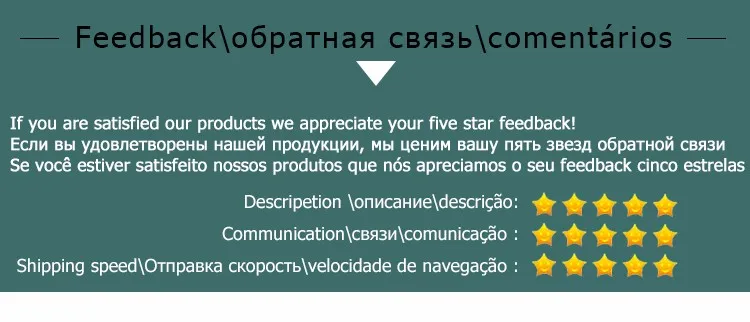 Feedback\обратная связь\comentários

If you are satisfied our products we appreciate your five star feedback!
Если вы удовлетворены нашей продукции, мы ценим вашу пять звезд обратной связи
Se você estiver satisfeito nossos produtos que nós apreciamos o seu feedback cinco estrelas

Descripetion \описание\descrição:

Communication\связи\comunicação :

Shipping speed\Отправка скорость\velocidade de navegação :